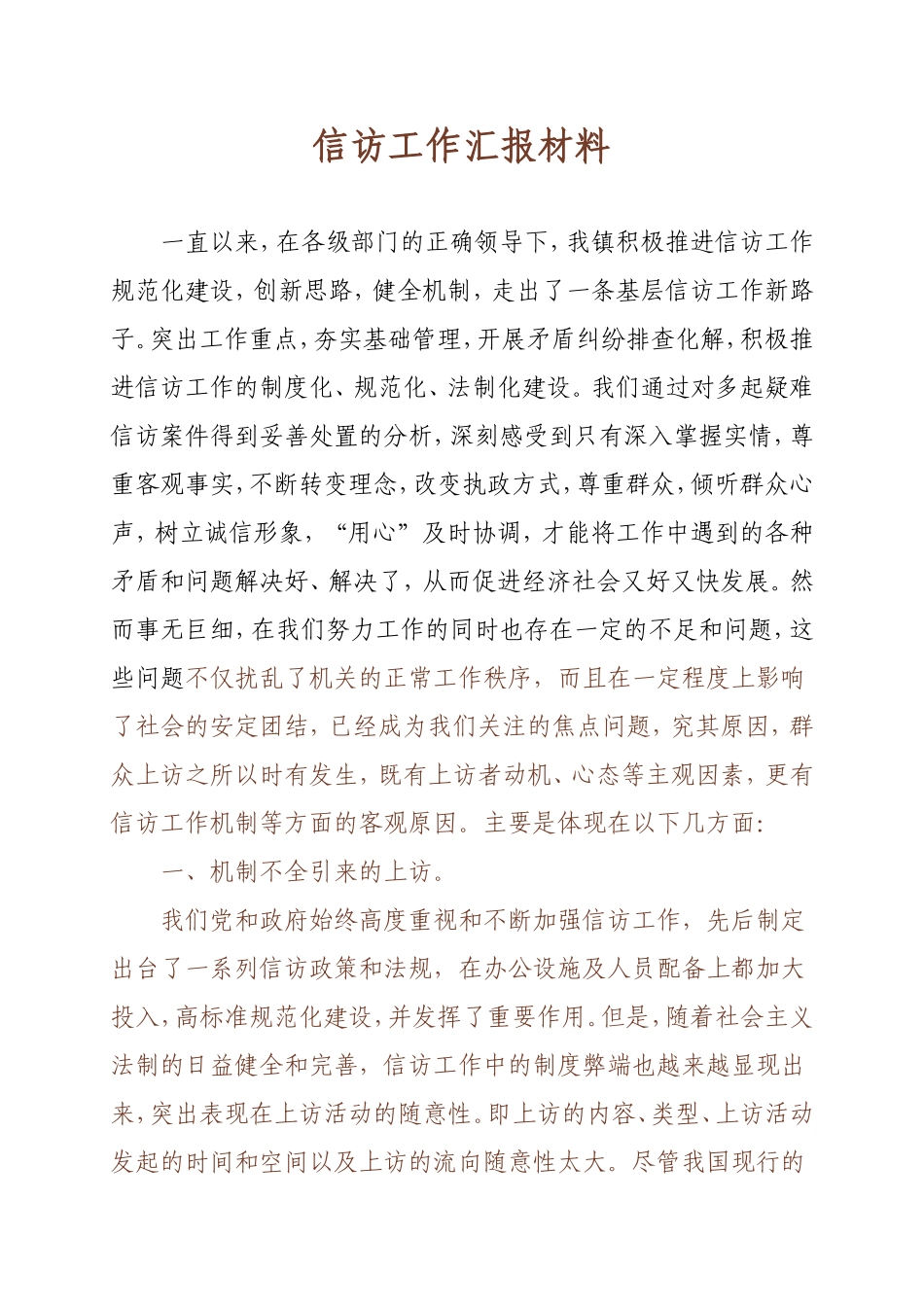 信访工作汇报材料

一直以来，在各级部门的正确领导下，我镇积极推进信访工作规范化建设，创新思路，健全机制，走出了一条基层信访工作新路子。突出工作重点，夯实基础管理，开展矛盾纠纷排查化解，积极推进信访工作的制度化、规范化、法制化建设。我们通过对多起疑难信访案件得到妥善处置的分析，深刻感受到只有深入掌握实情，尊重客观事实，不断转变理念，改变执政方式，尊重群众，倾听群众心声，树立诚信形象，“用心”及时协调，才能将工作中遇到的各种矛盾和问题解决好、解决了，从而促进经济社会又好又快发展。然而事无巨细，在我们努力工作的同时也存在一定的不足和问题，这些问题不仅扰乱了机关的正常工作秩序，而且在一定程度上影响了社会的安定团结，已经成为我们关注的焦点问题，究其原因，群众上访之所以时有发生，既有上访者动机、心态等主观因素，更有信访工作机制等方面的客观原因。主要是体现在以下几方面：

一、机制不全引来的上访。

我们党和政府始终高度重视和不断加强信访工作，先后制定出台了一系列信访政策和法规，在办公设施及人员配备上都加大投入，高标准规范化建设，并发挥了重要作用。但是，随着社会主义法制的日益健全和完善，信访工作中的制度弊端也越来越显现出来，突出表现在上访活动的随意性。即上访的内容、类型、上访活动发起的时间和空间以及上访的流向随意性太大。尽管我国现行的